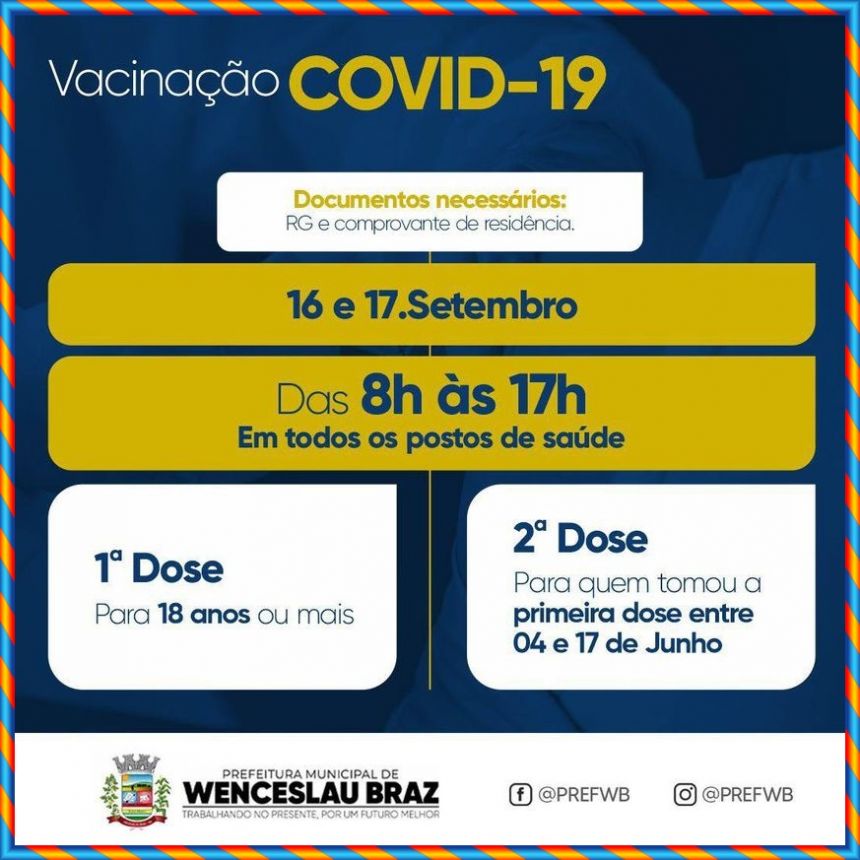 Vacinação COVID-19

Documentos necessários:
RG e comprovante de residência.

16 e 17.Setembro

Das 8h às 17h
Em todos os postos de saúde

1ª Dose
Para 18 anos ou mais

2ª Dose
Para quem tomou a primeira dose entre 04 e 17 de Junho

PREFEITURA MUNICIPAL DE
WENCESLAU BRAZ
TRABALHANDO NO PRESENTE, POR UM FUTURO MELHOR

@PREFWB

@PREFWB